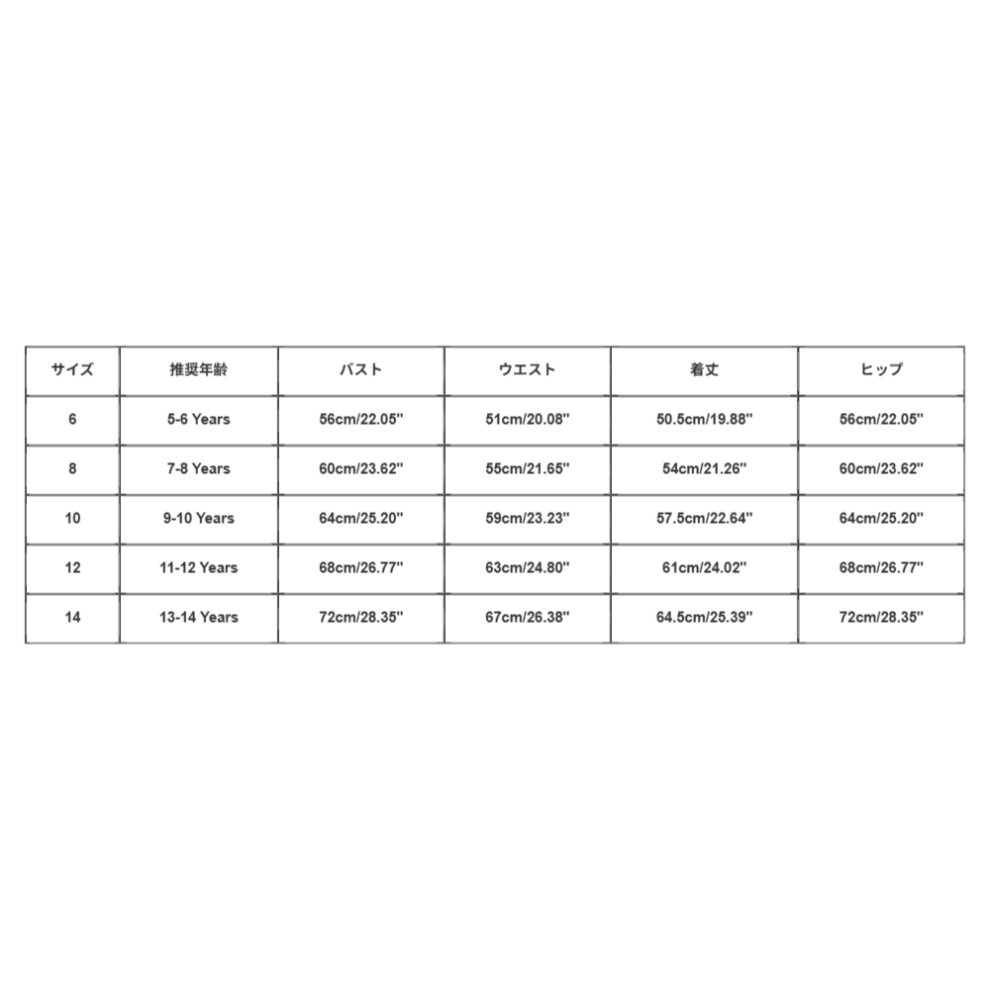 | サイズ | 推奨年齢 | バスト | ウエスト | 着丈 | ヒップ |
|---|---|---|---|---|---|
| 6 | 5-6 Years | 56cm/22.05'' | 51cm/20.08'' | 50.5cm/19.88'' | 56cm/22.05'' |
| 8 | 7-8 Years | 60cm/23.62'' | 55cm/21.65'' | 54cm/21.26'' | 60cm/23.62'' |
| 10 | 9-10 Years | 64cm/25.20'' | 59cm/23.23'' | 57.5cm/22.64'' | 64cm/25.20'' |
| 12 | 11-12 Years | 68cm/26.77'' | 63cm/24.80'' | 61cm/24.02'' | 68cm/26.77'' |
| 14 | 13-14 Years | 72cm/28.35'' | 67cm/26.38'' | 64.5cm/25.39'' | 72cm/28.35'' |